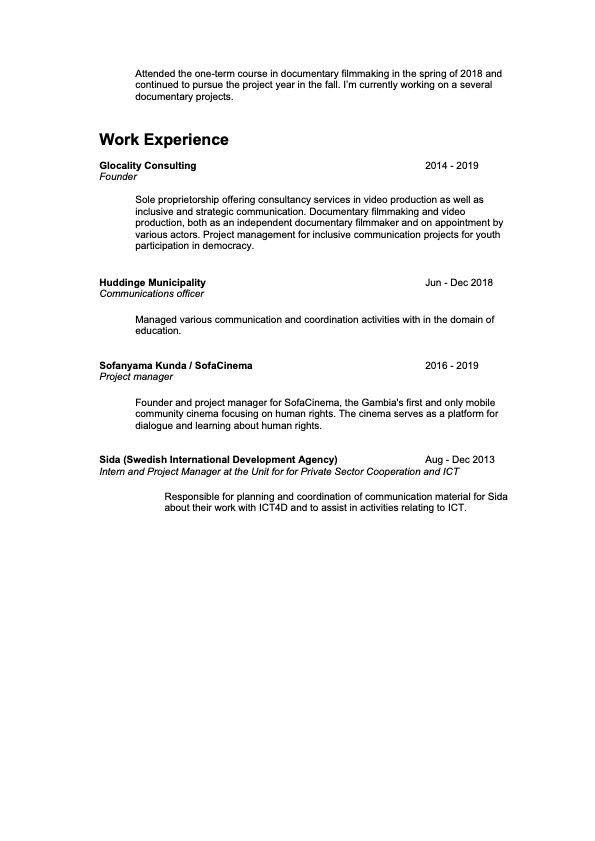 Attended the one-term course in documentary filmmaking in the spring of 2018 and continued to pursue the project year in the fall. I'm currently working on a several documentary projects.

Work Experience

Glocality Consulting 2014 - 2019
Founder

Sole proprietorship offering consultancy services in video production as well as inclusive and strategic communication. Documentary filmmaking and video production, both as an independent documentary filmmaker and on appointment by various actors. Project management for inclusive communication projects for youth participation in democracy.

Huddinge Municipality Jun - Dec 2018
Communications officer

Managed various communication and coordination activities with in the domain of education.

Sofanyama Kunda / SofaCinema 2016 - 2019
Project manager

Founder and project manager for SofaCinema, the Gambia's first and only mobile community cinema focusing on human rights. The cinema serves as a platform for dialogue and learning about human rights.

Sida (Swedish International Development Agency) Aug - Dec 2013
Intern and Project Manager at the Unit for for Private Sector Cooperation and ICT

Responsible for planning and coordination of communication material for Sida about their work with ICT4D and to assist in activities relating to ICT.